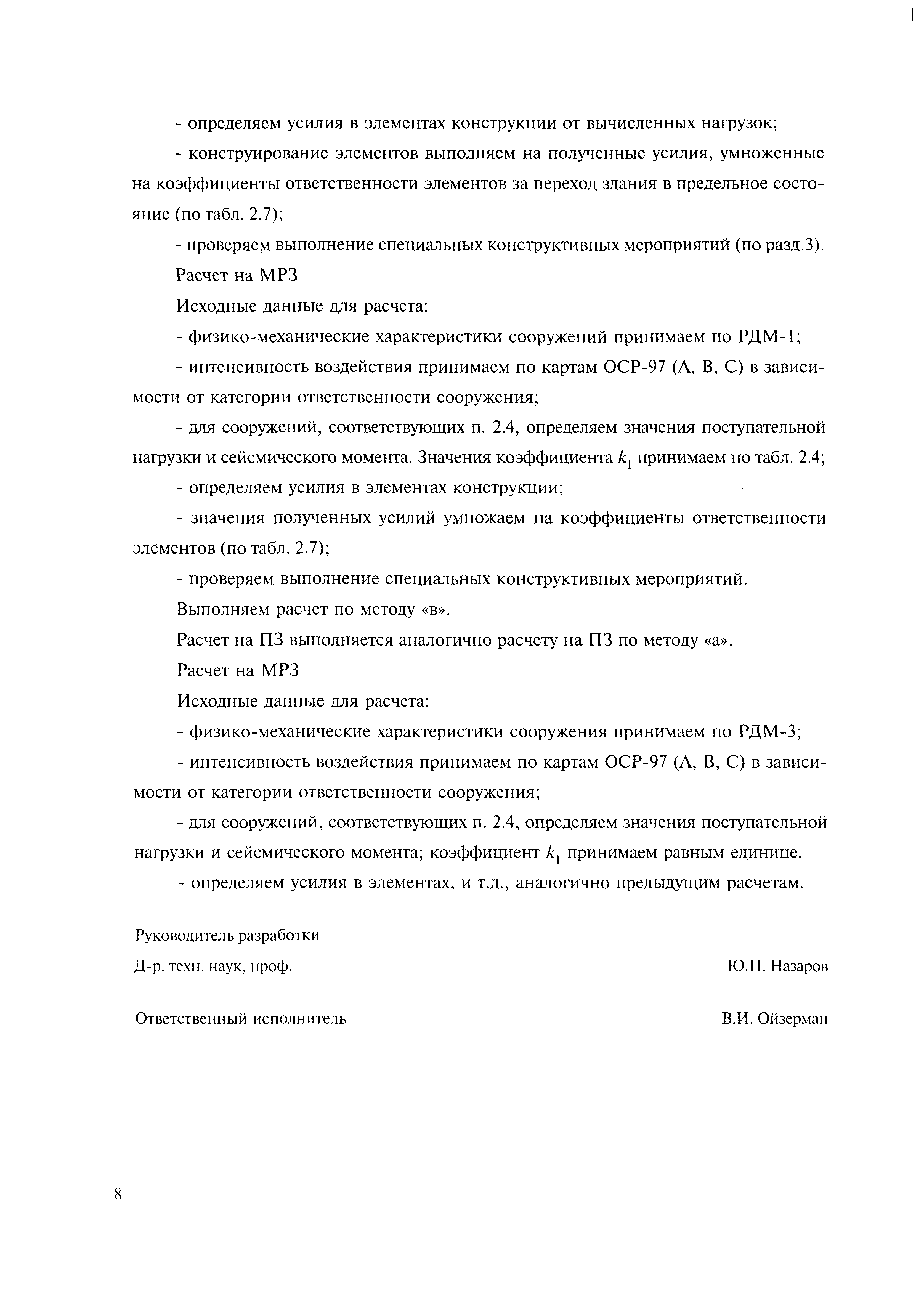 - определяем усилия в элементах конструкции от вычисленных нагрузок;

- конструирование элементов выполняем на полученные усилия, умноженные на коэффициенты ответственности элементов за переход здания в предельное состояние (по табл. 2.7);

- проверяем выполнение специальных конструктивных мероприятий (по разд.3).

Расчет на МРЗ

Исходные данные для расчета:

- физико-механические характеристики сооружений принимаем по РДМ-1;

- интенсивность воздействия принимаем по картам ОСР-97 (А, В, С) в зависимости от категории ответственности сооружения;

- для сооружений, соответствующих п. 2.4, определяем значения поступательной нагрузки и сейсмического момента. Значения коэффициента $k_1$ принимаем по табл. 2.4;

- определяем усилия в элементах конструкции;

- значения полученных усилий умножаем на коэффициенты ответственности элементов (по табл. 2.7);

- проверяем выполнение специальных конструктивных мероприятий.

Выполняем расчет по методу «в».

Расчет на ПЗ выполняется аналогично расчету на ПЗ по методу «а».

Расчет на МРЗ

Исходные данные для расчета:

- физико-механические характеристики сооружения принимаем по РДМ-3;

- интенсивность воздействия принимаем по картам ОСР-97 (А, В, С) в зависимости от категории ответственности сооружения;

- для сооружений, соответствующих п. 2.4, определяем значения поступательной нагрузки и сейсмического момента; коэффициент $k_1$ принимаем равным единице.

- определяем усилия в элементах, и т.д., аналогично предыдущим расчетам.

Руководитель разработки

Д-р. техн. наук, проф. Ю.П. Назаров

Ответственный исполнитель В.И. Ойзерман

8